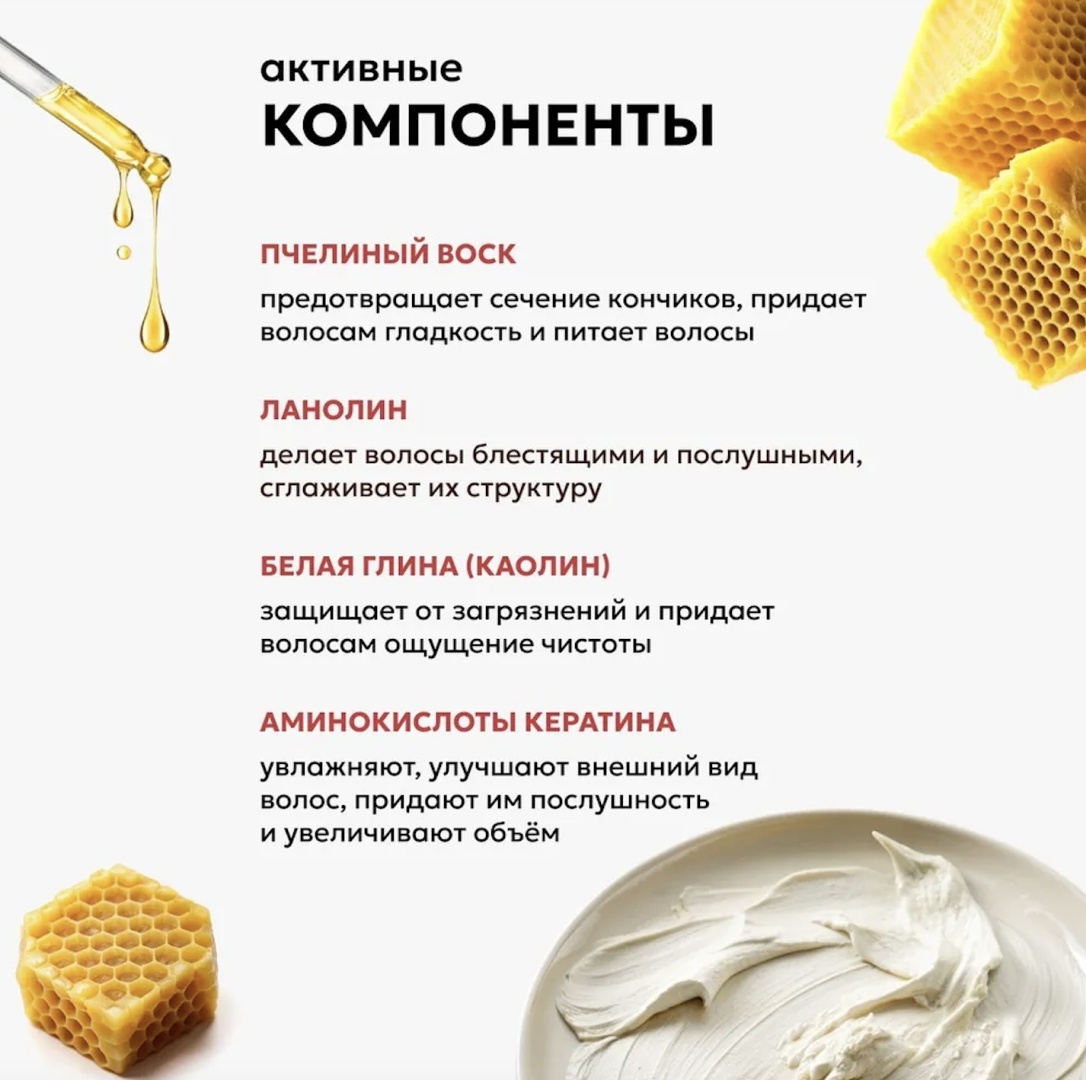 активные
КОМПОНЕНТЫ

ПЧЕЛИНЫЙ ВОСК

предотвращает сечение кончиков, придает волосам гладкость и питает волосы

ЛАНОЛИН

делает волосы блестящими и послушными, сглаживает их структуру

БЕЛАЯ ГЛИНА (КАОЛИН)

защищает от загрязнений и придает волосам ощущение чистоты

АМИНОКИСЛОТЫ КЕРАТИНА

увлажняют, улучшают внешний вид волос, придают им послушность и увеличивают объём